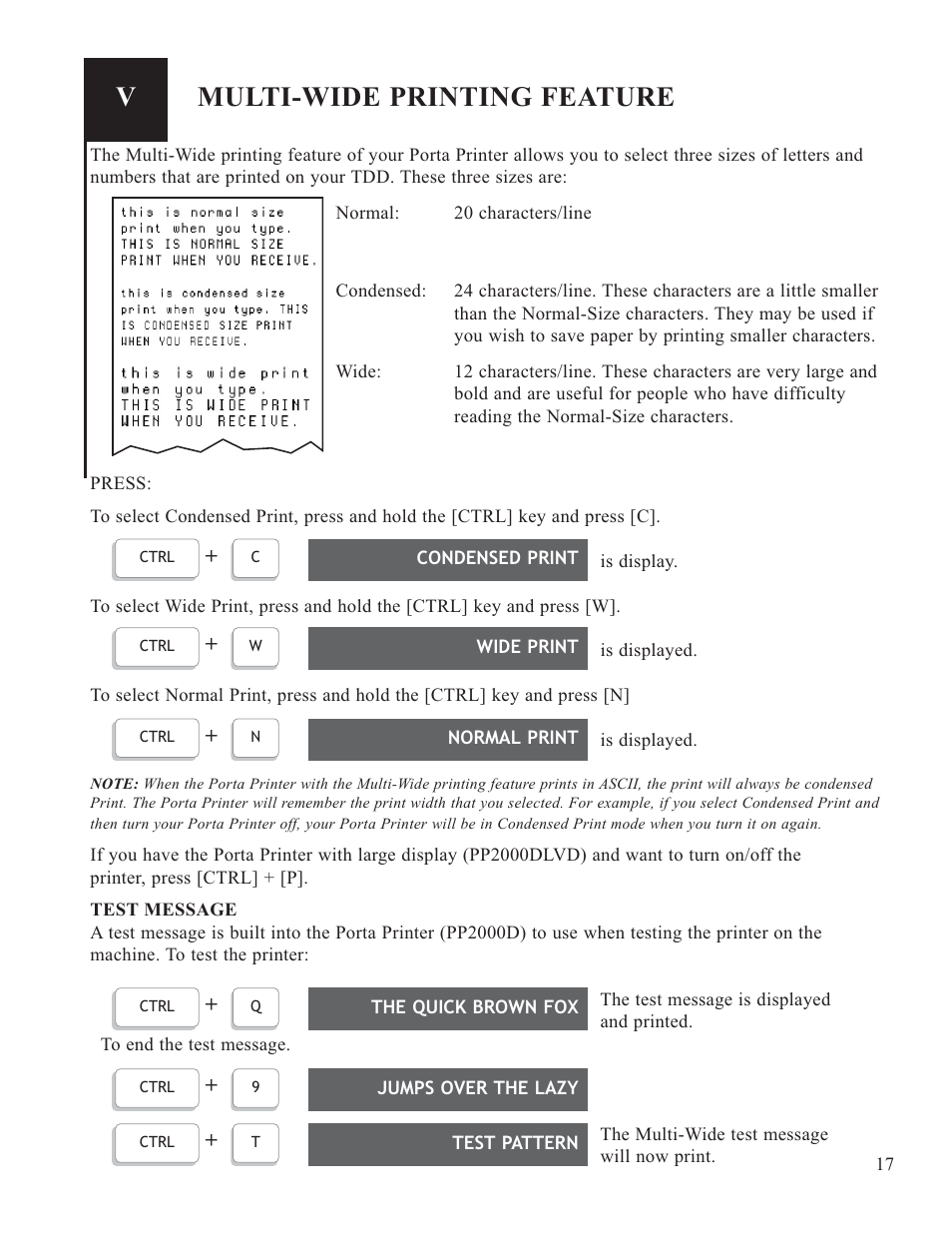 V MULTI-WIDE PRINTING FEATURE

The Multi-Wide printing feature of your Porta Printer allows you to select three sizes of letters and numbers that are printed on your TDD. These three sizes are:

this is normal size print when you type. THIS IS NORMAL SIZE PRINT WHEN YOU RECEIVE.

this is condensed size print when you type. THIS IS CONDENSED SIZE PRINT WHEN YOU RECEIVE.

this is wide print when you type. THIS IS WIDE PRINT WHEN YOU RECEIVE.

Normal: 20 characters/line

Condensed: 24 characters/line. These characters are a little smaller than the Normal-Size characters. They may be used if you wish to save paper by printing smaller characters.

Wide: 12 characters/line. These characters are very large and bold and are useful for people who have difficulty reading the Normal-Size characters.

PRESS:

To select Condensed Print, press and hold the [CTRL] key and press [C].

CTRL + C CONDENSED PRINT is display.

To select Wide Print, press and hold the [CTRL] key and press [W].

CTRL + W WIDE PRINT is displayed.

To select Normal Print, press and hold the [CTRL] key and press [N]

CTRL + N NORMAL PRINT is displayed.

NOTE: When the Porta Printer with the Multi-Wide printing feature prints in ASCII, the print will always be condensed Print. The Porta Printer will remember the print width that you selected. For example, if you select Condensed Print and then turn your Porta Printer off, your Porta Printer will be in Condensed Print mode when you turn it on again.

If you have the Porta Printer with large display (PP2000DLVD) and want to turn on/off the printer, press [CTRL] + [P].

TEST MESSAGE
A test message is built into the Porta Printer (PP2000D) to use when testing the printer on the machine. To test the printer:

CTRL + Q THE QUICK BROWN FOX The test message is displayed and printed.

To end the test message.

CTRL + 9 JUMPS OVER THE LAZY

CTRL + T TEST PATTERN The Multi-Wide test message will now print.

17